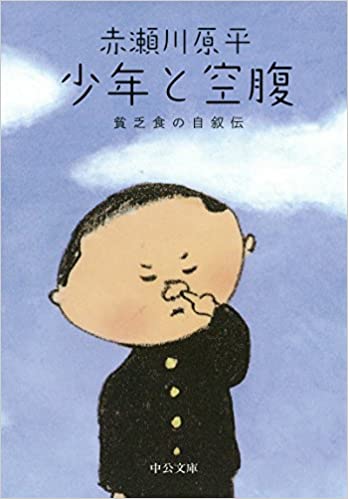 赤瀬川原平
少年と空腹
貧乏食の自叙伝

中公文庫